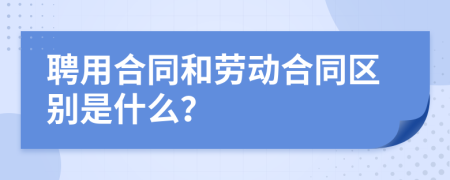 聘用合同和劳动合同区别是什么?